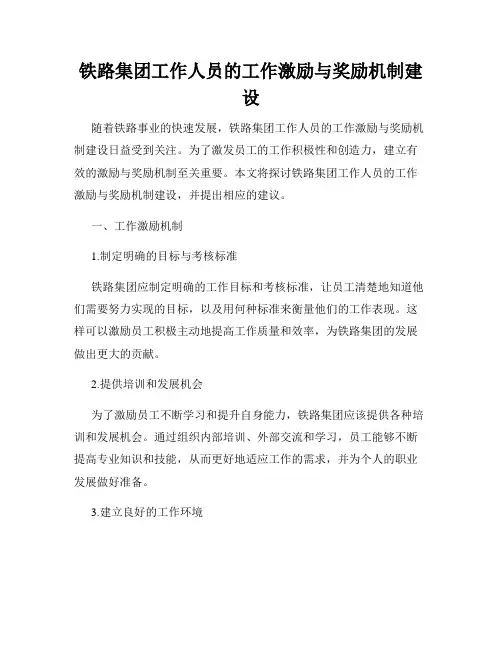 铁路集团工作人员的工作激励与奖励机制建设

随着铁路事业的快速发展，铁路集团工作人员的工作激励与奖励机制建设日益受到关注。为了激发员工的工作积极性和创造力，建立有效的激励与奖励机制至关重要。本文将探讨铁路集团工作人员的工作激励与奖励机制建设，并提出相应的建议。

一、工作激励机制

1.制定明确的目标与考核标准

铁路集团应制定明确的工作目标和考核标准，让员工清楚地知道他们需要努力实现的目标，以及用何种标准来衡量他们的工作表现。这样可以激励员工积极主动地提高工作质量和效率，为铁路集团的发展做出更大的贡献。

2.提供培训和发展机会

为了激励员工不断学习和提升自身能力，铁路集团应该提供各种培训和发展机会。通过组织内部培训、外部交流和学习，员工能够不断提高专业知识和技能，从而更好地适应工作的需求，并为个人的职业发展做好准备。

3.建立良好的工作环境